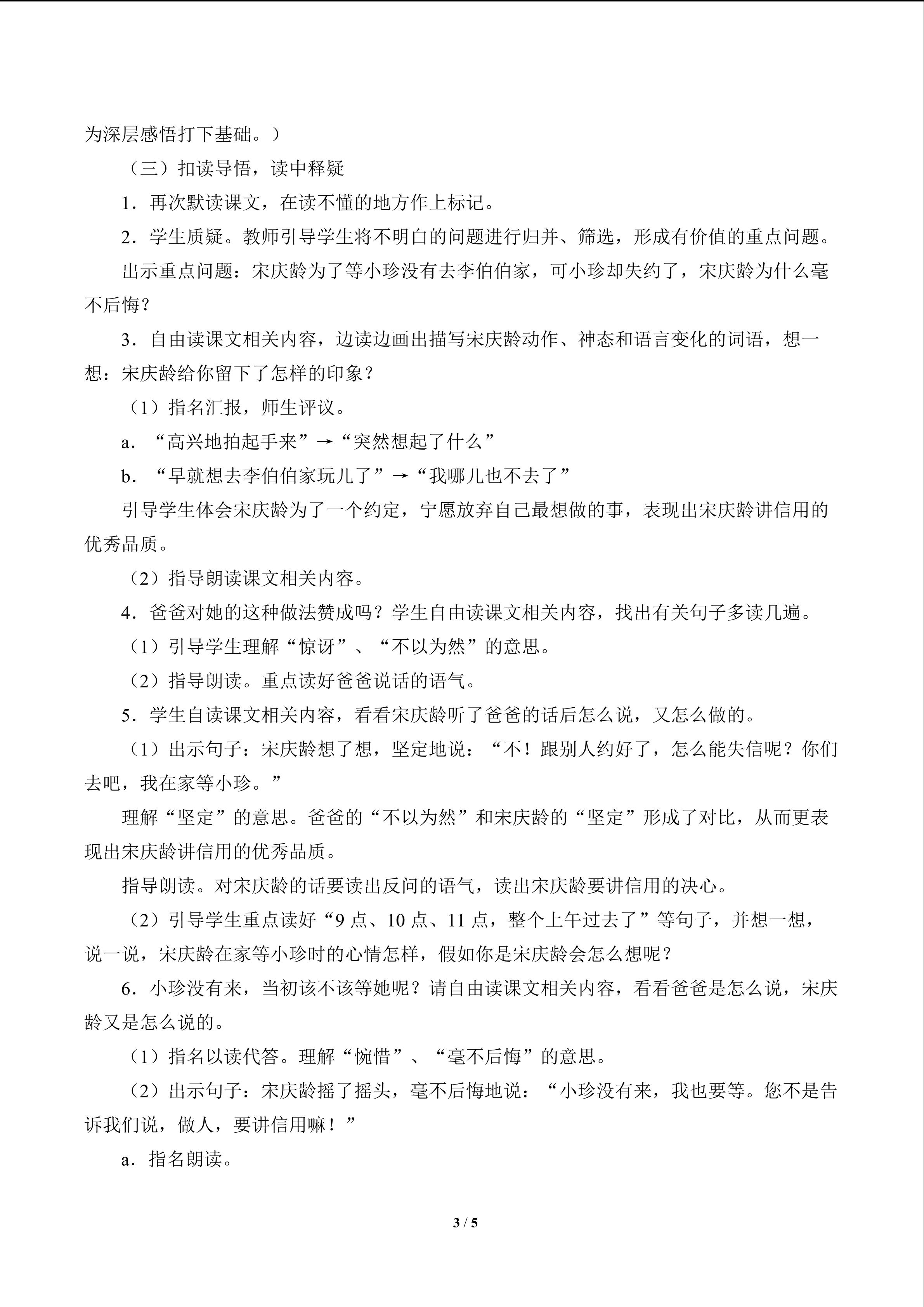 为深层感悟打下基础。）

（三）扣读导悟，读中释疑

1.再次默读课文，在读不懂的地方作上标记。

2.学生质疑。教师引导学生将不明白的问题进行归并、筛选，形成有价值的重点问题。

出示重点问题：宋庆龄为了等小珍没有去李伯伯家，可小珍却失约了，宋庆龄为什么毫不后悔？

3.自由读课文相关内容，边读边画出描写宋庆龄动作、神态和语言变化的词语，想一想：宋庆龄给你留下了怎样的印象？

（1）指名汇报，师生评议。

a.“高兴地拍起手来”→“突然想起了什么”

b.“早就想去李伯伯家玩儿了”→“我哪儿也不去了”

引导学生体会宋庆龄为了一个约定，宁愿放弃自己最想做的事，表现出宋庆龄讲信用的优秀品质。

（2）指导朗读课文相关内容。

4.爸爸对她的这种做法赞成吗？学生自由读课文相关内容，找出有关句子多读几遍。

（1）引导学生理解“惊讶”、“不以为然”的意思。

（2）指导朗读。重点读好爸爸说话的语气。

5.学生自读课文相关内容，看看宋庆龄听了爸爸的话后怎么说，又怎么做的。

（1）出示句子：宋庆龄想了想，坚定地说：“不！跟别人约好了，怎么能失信呢？你们去吧，我在家等小珍。”

理解“坚定”的意思。爸爸的“不以为然”和宋庆龄的“坚定”形成了对比，从而更表现出宋庆龄讲信用的优秀品质。

指导朗读。对宋庆龄的话要读出反问的语气，读出宋庆龄要讲信用的决心。

（2）引导学生重点读好“9点、10点、11点，整个上午过去了”等句子，并想一想，说一说，宋庆龄在家等小珍时的心情怎样，假如你是宋庆龄会怎么想呢？

6.小珍没有来，当初该不该等她呢？请自由读课文相关内容，看看爸爸是怎么说，宋庆龄又是怎么说的。

（1）指名以读代答。理解“惋惜”、“毫不后悔”的意思。

（2）出示句子：宋庆龄摇了摇头，毫不后悔地说：“小珍没有来，我也要等。您不是告诉我们说，做人，要讲信用嘛！”

a.指名朗读。

3 / 5